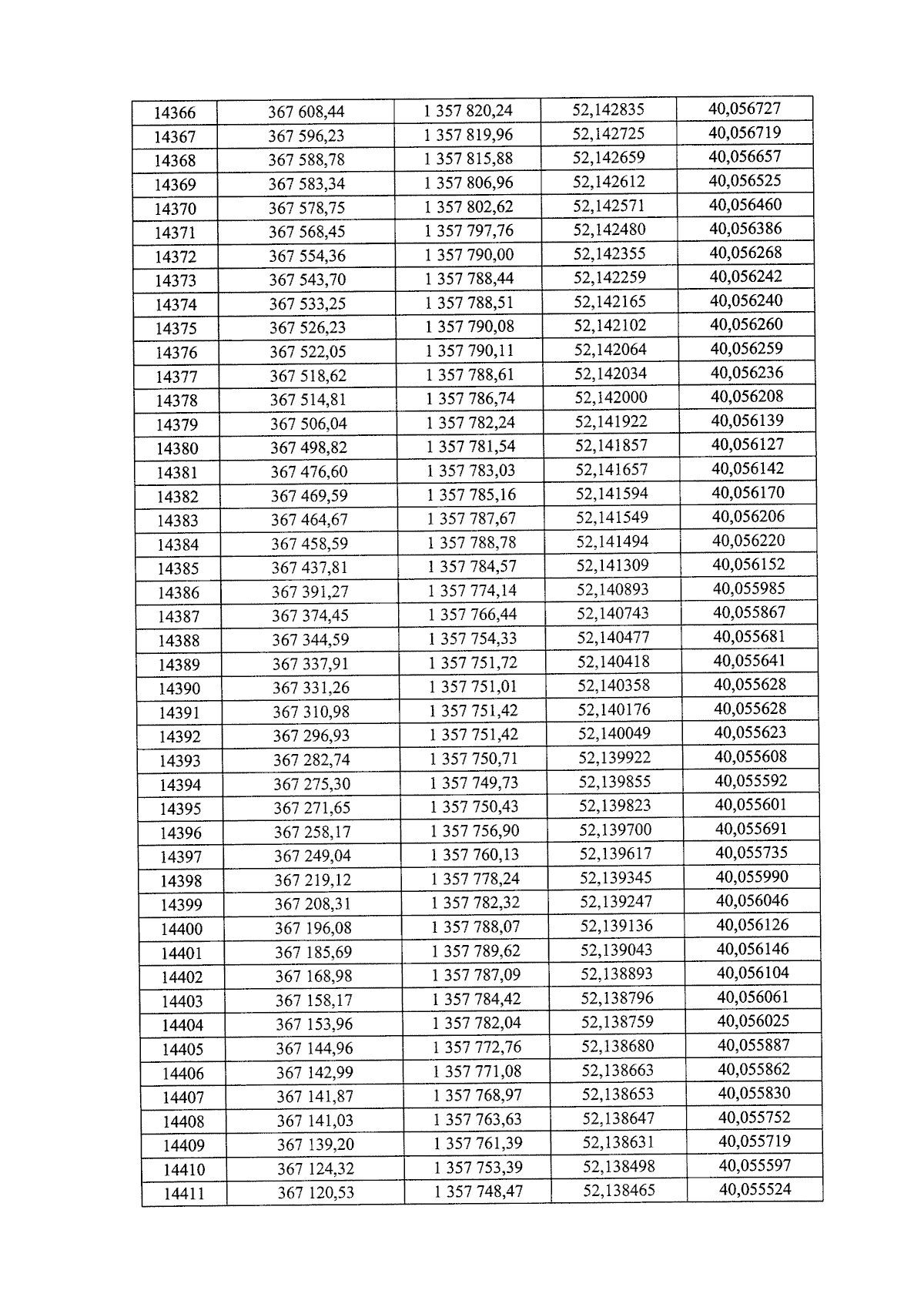 | 14366 | 367 608,44 | 1 357 820,24 | 52,142835 | 40,056727 |
|---|---|---|---|---|
| 14367 | 367 596,23 | 1 357 819,96 | 52,142725 | 40,056719 |
| 14368 | 367 588,78 | 1 357 815,88 | 52,142659 | 40,056657 |
| 14369 | 367 583,34 | 1 357 806,96 | 52,142612 | 40,056525 |
| 14370 | 367 578,75 | 1 357 802,62 | 52,142571 | 40,056460 |
| 14371 | 367 568,45 | 1 357 797,76 | 52,142480 | 40,056386 |
| 14372 | 367 554,36 | 1 357 790,00 | 52,142355 | 40,056268 |
| 14373 | 367 543,70 | 1 357 788,44 | 52,142259 | 40,056242 |
| 14374 | 367 533,25 | 1 357 788,51 | 52,142165 | 40,056240 |
| 14375 | 367 526,23 | 1 357 790,08 | 52,142102 | 40,056260 |
| 14376 | 367 522,05 | 1 357 790,11 | 52,142064 | 40,056259 |
| 14377 | 367 518,62 | 1 357 788,61 | 52,142034 | 40,056236 |
| 14378 | 367 514,81 | 1 357 786,74 | 52,142000 | 40,056208 |
| 14379 | 367 506,04 | 1 357 782,24 | 52,141922 | 40,056139 |
| 14380 | 367 498,82 | 1 357 781,54 | 52,141857 | 40,056127 |
| 14381 | 367 476,60 | 1 357 783,03 | 52,141657 | 40,056142 |
| 14382 | 367 469,59 | 1 357 785,16 | 52,141594 | 40,056170 |
| 14383 | 367 464,67 | 1 357 787,67 | 52,141549 | 40,056206 |
| 14384 | 367 458,59 | 1 357 788,78 | 52,141494 | 40,056220 |
| 14385 | 367 437,81 | 1 357 784,57 | 52,141309 | 40,056152 |
| 14386 | 367 391,27 | 1 357 774,14 | 52,140893 | 40,055985 |
| 14387 | 367 374,45 | 1 357 766,44 | 52,140743 | 40,055867 |
| 14388 | 367 344,59 | 1 357 754,33 | 52,140477 | 40,055681 |
| 14389 | 367 337,91 | 1 357 751,72 | 52,140418 | 40,055641 |
| 14390 | 367 331,26 | 1 357 751,01 | 52,140358 | 40,055628 |
| 14391 | 367 310,98 | 1 357 751,42 | 52,140176 | 40,055628 |
| 14392 | 367 296,93 | 1 357 751,42 | 52,140049 | 40,055623 |
| 14393 | 367 282,74 | 1 357 750,71 | 52,139922 | 40,055608 |
| 14394 | 367 275,30 | 1 357 749,73 | 52,139855 | 40,055592 |
| 14395 | 367 271,65 | 1 357 750,43 | 52,139823 | 40,055601 |
| 14396 | 367 258,17 | 1 357 756,90 | 52,139700 | 40,055691 |
| 14397 | 367 249,04 | 1 357 760,13 | 52,139617 | 40,055735 |
| 14398 | 367 219,12 | 1 357 778,24 | 52,139345 | 40,055990 |
| 14399 | 367 208,31 | 1 357 782,32 | 52,139247 | 40,056046 |
| 14400 | 367 196,08 | 1 357 788,07 | 52,139136 | 40,056126 |
| 14401 | 367 185,69 | 1 357 789,62 | 52,139043 | 40,056146 |
| 14402 | 367 168,98 | 1 357 787,09 | 52,138893 | 40,056104 |
| 14403 | 367 158,17 | 1 357 784,42 | 52,138796 | 40,056061 |
| 14404 | 367 153,96 | 1 357 782,04 | 52,138759 | 40,056025 |
| 14405 | 367 144,96 | 1 357 772,76 | 52,138680 | 40,055887 |
| 14406 | 367 142,99 | 1 357 771,08 | 52,138663 | 40,055862 |
| 14407 | 367 141,87 | 1 357 768,97 | 52,138653 | 40,055830 |
| 14408 | 367 141,03 | 1 357 763,63 | 52,138647 | 40,055752 |
| 14409 | 367 139,20 | 1 357 761,39 | 52,138631 | 40,055719 |
| 14410 | 367 124,32 | 1 357 753,39 | 52,138498 | 40,055597 |
| 14411 | 367 120,53 | 1 357 748,47 | 52,138465 | 40,055524 |